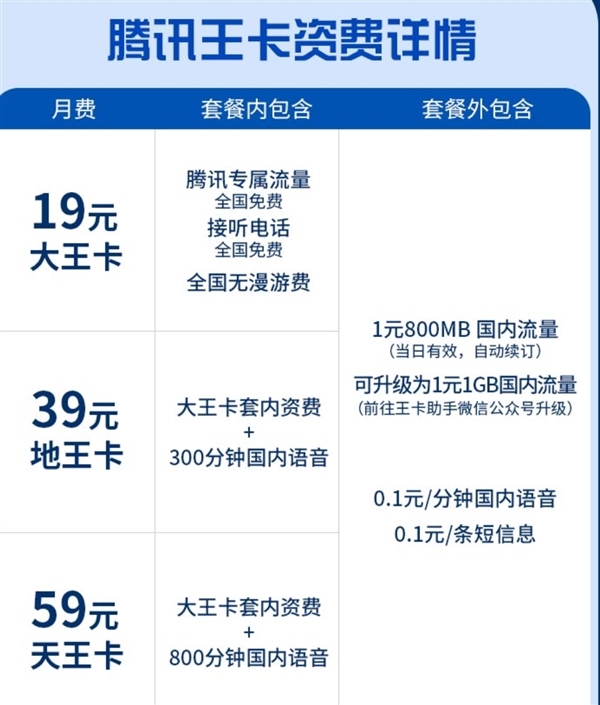 腾讯王卡资费详情

| 月费 | 套餐内包含 | 套餐外包含 |
|---|---|---|
| 19元 大王卡 | 腾讯专属流量 全国免费 接听电话 全国免费 全国无漫游费 | 1元800MB 国内流量 (当日有效，自动续订) 可升级为1元1GB国内流量 (前往王卡助手微信公众号升级) 0.1元/分钟国内语音 0.1元/条短信息 |
| 39元 地王卡 | 大王卡套内资费 + 300分钟国内语音 | |
| 59元 天王卡 | 大王卡套内资费 + 800分钟国内语音 | |